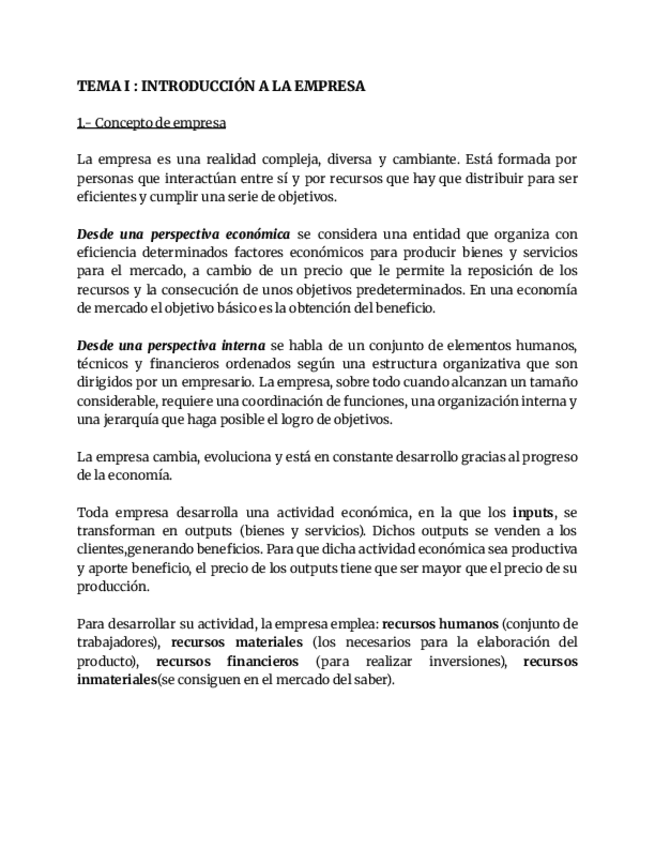 TEMA I : INTRODUCCIÓN A LA EMPRESA

1.- Concepto de empresa

La empresa es una realidad compleja, diversa y cambiante. Está formada por personas que interactúan entre sí y por recursos que hay que distribuir para ser eficientes y cumplir una serie de objetivos.

Desde una perspectiva económica se considera una entidad que organiza con eficiencia determinados factores económicos para producir bienes y servicios para el mercado, a cambio de un precio que le permite la reposición de los recursos y la consecución de unos objetivos predeterminados. En una economía de mercado el objetivo básico es la obtención del beneficio.

Desde una perspectiva interna se habla de un conjunto de elementos humanos, técnicos y financieros ordenados según una estructura organizativa que son dirigidos por un empresario. La empresa, sobre todo cuando alcanzan un tamaño considerable, requiere una coordinación de funciones, una organización interna y una jerarquía que haga posible el logro de objetivos.

La empresa cambia, evoluciona y está en constante desarrollo gracias al progreso de la economía.

Toda empresa desarrolla una actividad económica, en la que los inputs, se transforman en outputs (bienes y servicios). Dichos outputs se venden a los clientes,generando beneficios. Para que dicha actividad económica sea productiva y aporte beneficio, el precio de los outputs tiene que ser mayor que el precio de su producción.

Para desarrollar su actividad, la empresa emplea: recursos humanos (conjunto de trabajadores), recursos materiales (los necesarios para la elaboración del producto), recursos financieros (para realizar inversiones), recursos inmateriales(se consiguen en el mercado del saber).